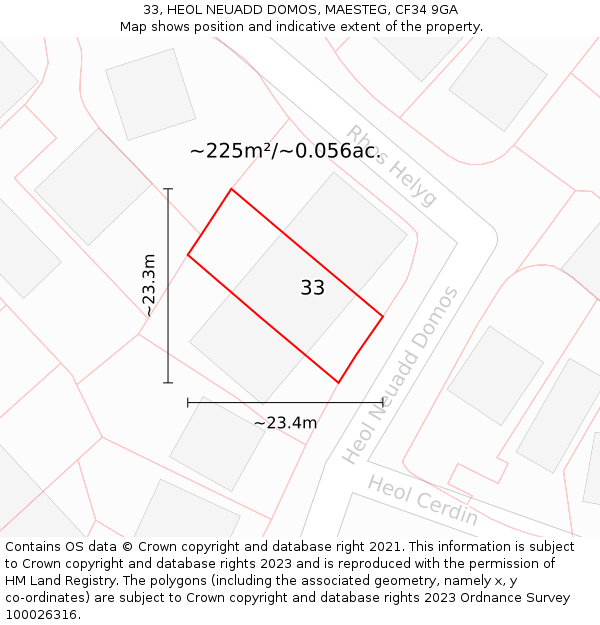 33, HEOL NEUADD DOMOS, MAESTEG, CF34 9GA
Map shows position and indicative extent of the property.

~225m²/~0.056ac.

Rhos Helyg

~23.3m

33

Heol Neuadd Domos

~23.4m

Heol Cerdin

Contains OS data © Crown copyright and database right 2021. This information is subject to Crown copyright and database rights 2023 and is reproduced with the permission of HM Land Registry. The polygons (including the associated geometry, namely x, y co-ordinates) are subject to Crown copyright and database rights 2023 Ordnance Survey 100026316.